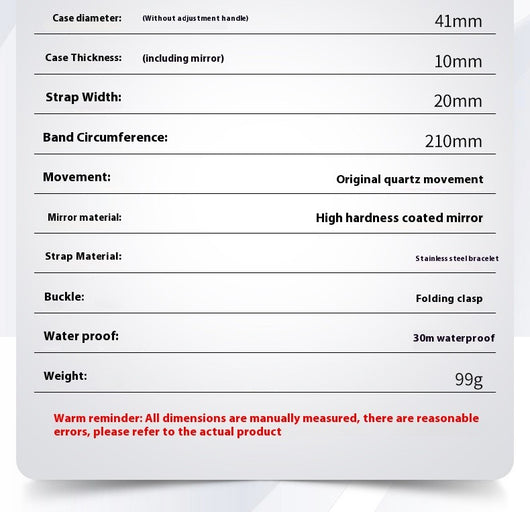 Case diameter: (Without adjustment handle) 41mm

Case Thickness: (including mirror) 10mm

Strap Width: 20mm

Band Circumference: 210mm

Movement: Original quartz movement

Mirror material: High hardness coated mirror

Strap Material: Stainless steel bracelet

Buckle: Folding clasp

Water proof: 30m waterproof

Weight: 99g

Warm reminder: All dimensions are manually measured, there are reasonable errors, please refer to the actual product